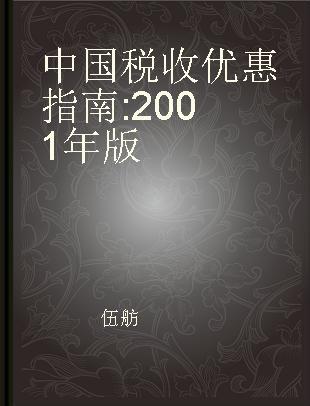 中国税收优惠指南:2001年版

伍舫